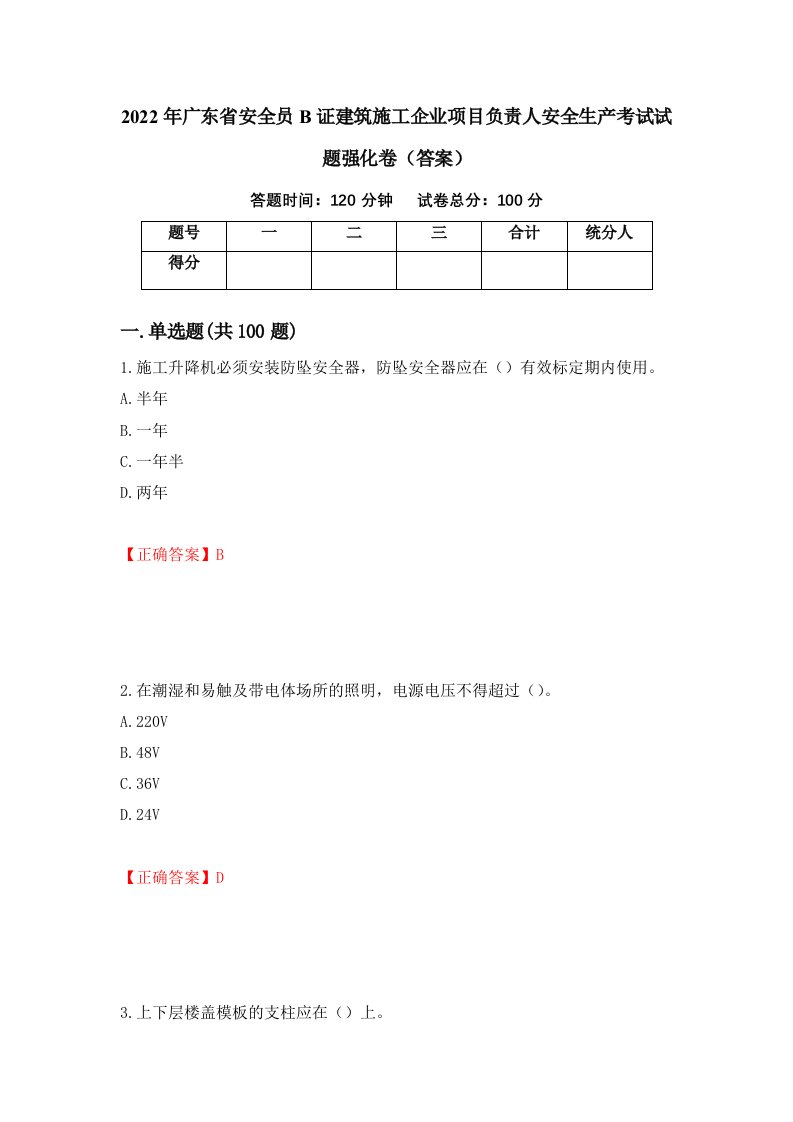 2022年广东省安全员B证建筑施工企业项目负责人安全生产考试试题强化卷（答案）

答题时间：120分钟　试卷总分：100分

| 题号 | 一 | 二 | 三 | 合计 | 统分人 |
|---|---|---|---|---|---|
| 得分 |  |  |  |  |  |

一.单选题(共100题)

1.施工升降机必须安装防坠安全器，防坠安全器应在（）有效标定期内使用。

A.半年

B.一年

C.一年半

D.两年

【正确答案】B

2.在潮湿和易触及带电体场所的照明，电源电压不得超过（）。

A.220V

B.48V

C.36V

D.24V

【正确答案】D

3.上下层楼盖模板的支柱应在（）上。